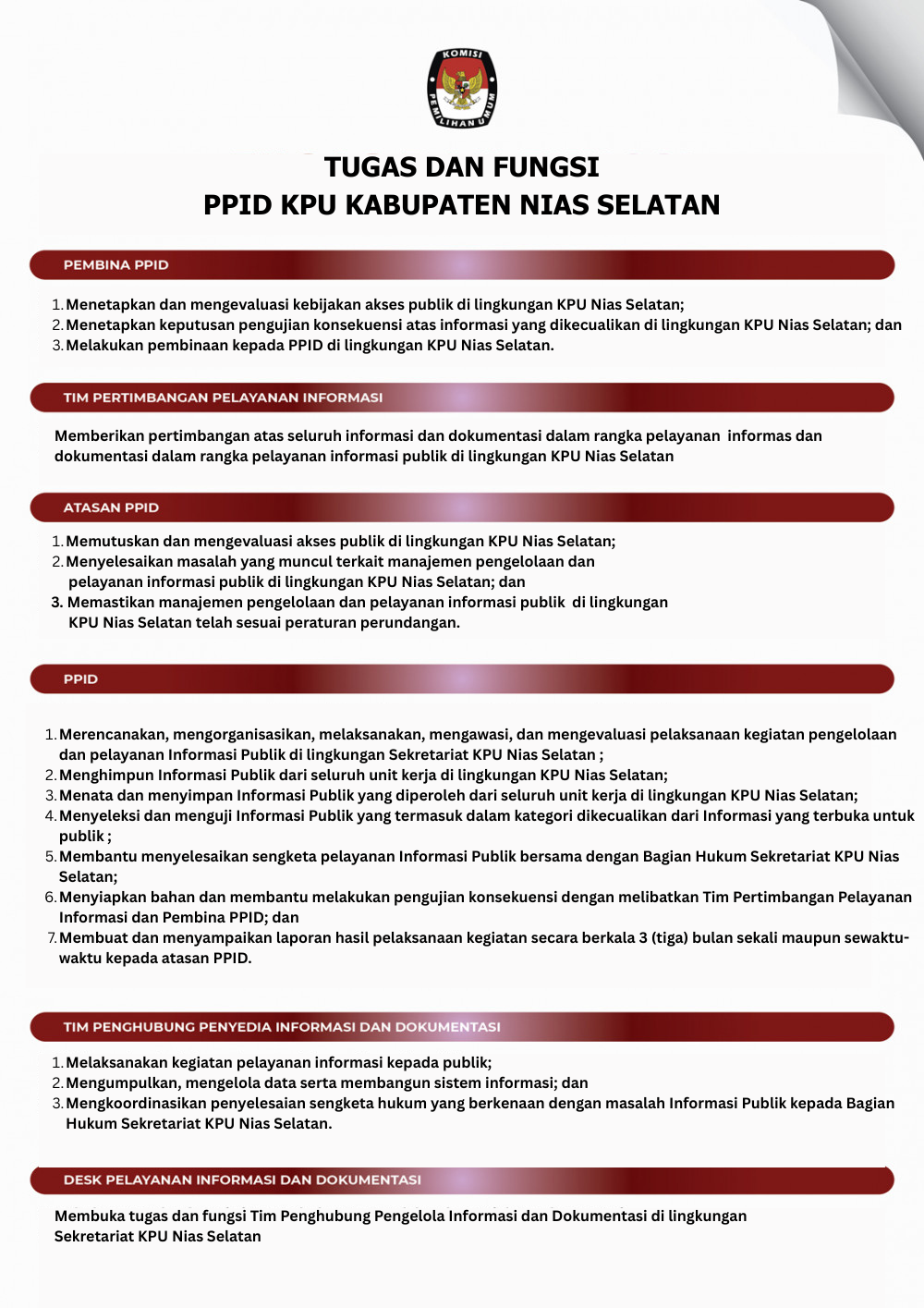 KOMISI PEMILIHAN UMUM

TUGAS DAN FUNGSI
PPID KPU KABUPATEN NIAS SELATAN

PEMBINA PPID

1. Menetapkan dan mengevaluasi kebijakan akses publik di lingkungan KPU Nias Selatan;
2. Menetapkan keputusan pengujian konsekuensi atas informasi yang dikecualikan di lingkungan KPU Nias Selatan; dan
3. Melakukan pembinaan kepada PPID di lingkungan KPU Nias Selatan.

TIM PERTIMBANGAN PELAYANAN INFORMASI

Memberikan pertimbangan atas seluruh informasi dan dokumentasi dalam rangka pelayanan informas dan dokumentasi dalam rangka pelayanan informasi publik di lingkungan KPU Nias Selatan

ATASAN PPID

1. Memutuskan dan mengevaluasi akses publik di lingkungan KPU Nias Selatan;
2. Menyelesaikan masalah yang muncul terkait manajemen pengelolaan dan pelayanan informasi publik di lingkungan KPU Nias Selatan; dan
3. Memastikan manajemen pengelolaan dan pelayanan informasi publik di lingkungan KPU Nias Selatan telah sesuai peraturan perundangan.

PPID

1. Merencanakan, mengorganisasikan, melaksanakan, mengawasi, dan mengevaluasi pelaksanaan kegiatan pengelolaan dan pelayanan Informasi Publik di lingkungan Sekretariat KPU Nias Selatan ;
2. Menghimpun Informasi Publik dari seluruh unit kerja di lingkungan KPU Nias Selatan;
3. Menata dan menyimpan Informasi Publik yang diperoleh dari seluruh unit kerja di lingkungan KPU Nias Selatan;
4. Menyeleksi dan menguji Informasi Publik yang termasuk dalam kategori dikecualikan dari Informasi yang terbuka untuk publik ;
5. Membantu menyelesaikan sengketa pelayanan Informasi Publik bersama dengan Bagian Hukum Sekretariat KPU Nias Selatan;
6. Menyiapkan bahan dan membantu melakukan pengujian konsekuensi dengan melibatkan Tim Pertimbangan Pelayanan Informasi dan Pembina PPID; dan
7. Membuat dan menyampaikan laporan hasil pelaksanaan kegiatan secara berkala 3 (tiga) bulan sekali maupun sewaktu-waktu kepada atasan PPID.

TIM PENGHUBUNG PENYEDIA INFORMASI DAN DOKUMENTASI

1. Melaksanakan kegiatan pelayanan informasi kepada publik;
2. Mengumpulkan, mengelola data serta membangun sistem informasi; dan
3. Mengkoordinasikan penyelesaian sengketa hukum yang berkenaan dengan masalah Informasi Publik kepada Bagian Hukum Sekretariat KPU Nias Selatan.

DESK PELAYANAN INFORMASI DAN DOKUMENTASI

Membuka tugas dan fungsi Tim Penghubung Pengelola Informasi dan Dokumentasi di lingkungan Sekretariat KPU Nias Selatan